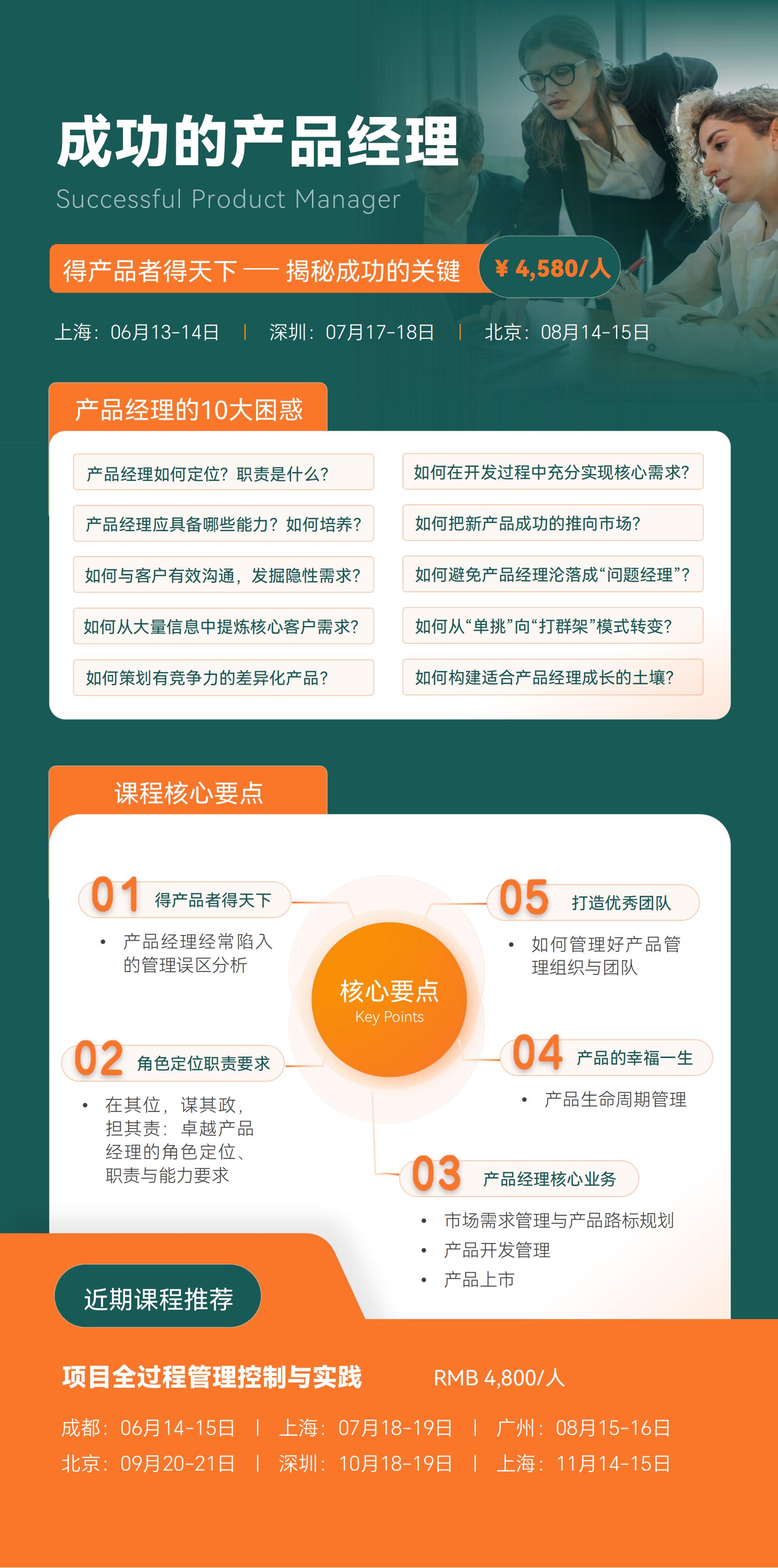 成功的产品经理
Successful Product Manager

得产品者得天下 —— 揭秘成功的关键 ¥ 4,580/人

上海：06月13-14日 | 深圳：07月17-18日 | 北京：08月14-15日

产品经理的10大困惑

产品经理如何定位？职责是什么？
产品经理应具备哪些能力？如何培养？
如何与客户有效沟通，发掘隐性需求？
如何从大量信息中提炼核心客户需求？
如何策划有竞争力的差异化产品？
如何在开发过程中充分实现核心需求？
如何把新产品成功的推向市场？
如何避免产品经理沦落成“问题经理”？
如何从“单挑”向“打群架”模式转变？
如何构建适合产品经理成长的土壤？

课程核心要点

核心要点
Key Points

01 得产品者得天下
• 产品经理经常陷入的管理误区分析

02 角色定位职责要求
• 在其位，谋其政，担其责：卓越产品经理的角色定位、职责与能力要求

03 产品经理核心业务
• 市场需求管理与产品路标规划
• 产品开发管理
• 产品上市

04 产品的幸福一生
• 产品生命周期管理

05 打造优秀团队
• 如何管理好产品管理组织与团队

近期课程推荐

项目全过程管理控制与实践 RMB 4,800/人

成都：06月14-15日 | 上海：07月18-19日 | 广州：08月15-16日
北京：09月20-21日 | 深圳：10月18-19日 | 上海：11月14-15日